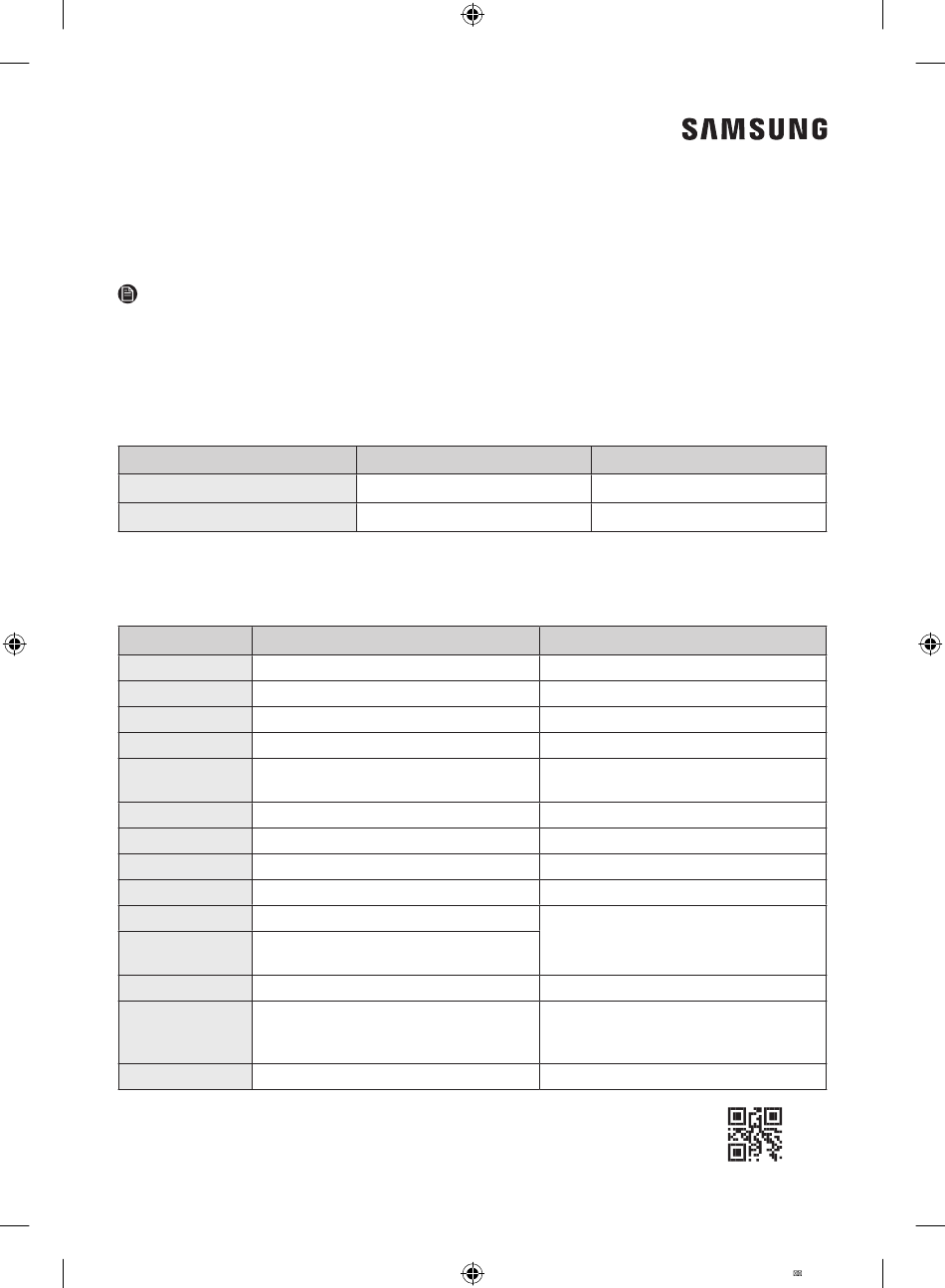 SAMSUNG